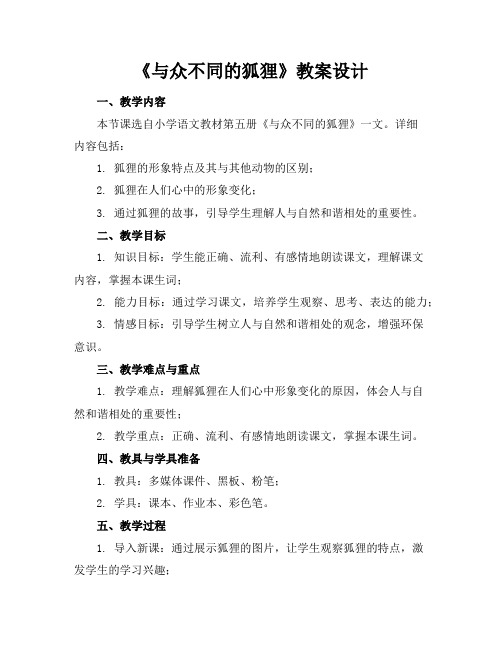 《与众不同的狐狸》教案设计

一、教学内容

本节课选自小学语文教材第五册《与众不同的狐狸》一文。详细内容包括：

1. 狐狸的形象特点及其与其他动物的区别；

2. 狐狸在人们心中的形象变化；

3. 通过狐狸的故事，引导学生理解人与自然和谐相处的重要性。

二、教学目标

1. 知识目标：学生能正确、流利、有感情地朗读课文，理解课文内容，掌握本课生词；

2. 能力目标：通过学习课文，培养学生观察、思考、表达的能力；

3. 情感目标：引导学生树立人与自然和谐相处的观念，增强环保意识。

三、教学难点与重点

1. 教学难点：理解狐狸在人们心中形象变化的原因，体会人与自然和谐相处的重要性；

2. 教学重点：正确、流利、有感情地朗读课文，掌握本课生词。

四、教具与学具准备

1. 教具：多媒体课件、黑板、粉笔；

2. 学具：课本、作业本、彩色笔。

五、教学过程

1. 导入新课：通过展示狐狸的图片，让学生观察狐狸的特点，激发学生的学习兴趣；